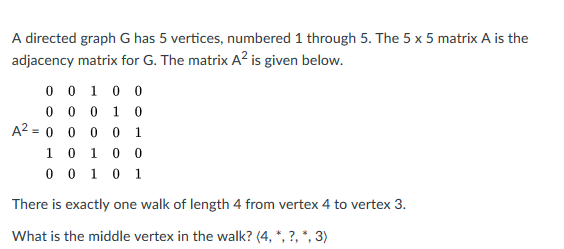 A directed graph G has 5 vertices, numbered 1 through 5. The 5 x 5 matrix A is the adjacency matrix for G. The matrix $A^2$ is given below.

$A^2 = \begin{matrix} 0 & 0 & 1 & 0 & 0 \\ 0 & 0 & 0 & 1 & 0 \\ 0 & 0 & 0 & 0 & 1 \\ 1 & 0 & 1 & 0 & 0 \\ 0 & 0 & 1 & 0 & 1 \end{matrix}$

There is exactly one walk of length 4 from vertex 4 to vertex 3.

What is the middle vertex in the walk? ⟨4, *, ?, *, 3⟩